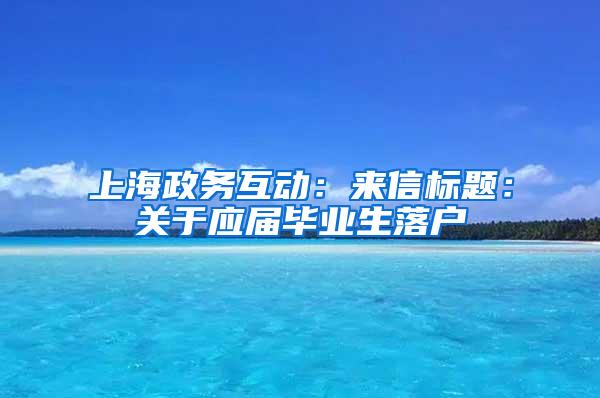 上海政务互动：来信标题：关于应届毕业生落户